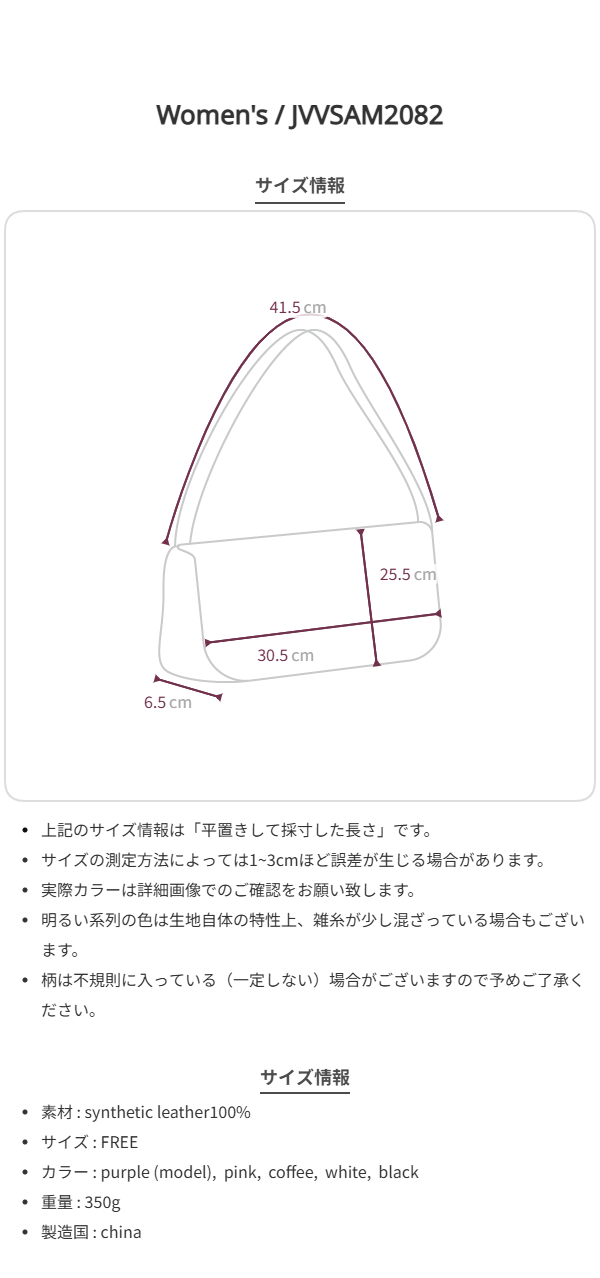 Women's / JVVSAM2082

サイズ情報

41.5 cm

25.5 cm

30.5 cm

6.5 cm

• 上記のサイズ情報は「平置きして採寸した長さ」です。
• サイズの測定方法によっては1~3cmほど誤差が生じる場合があります。
• 実際カラーは詳細画像でのご確認をお願い致します。
• 明るい系列の色は生地自体の特性上、雑糸が少し混ざっている場合もございます。
• 柄は不規則に入っている（一定しない）場合がございますので予めご了承ください。

サイズ情報

• 素材 : synthetic leather100%
• サイズ : FREE
• カラー : purple (model), pink, coffee, white, black
• 重量 : 350g
• 製造国 : china